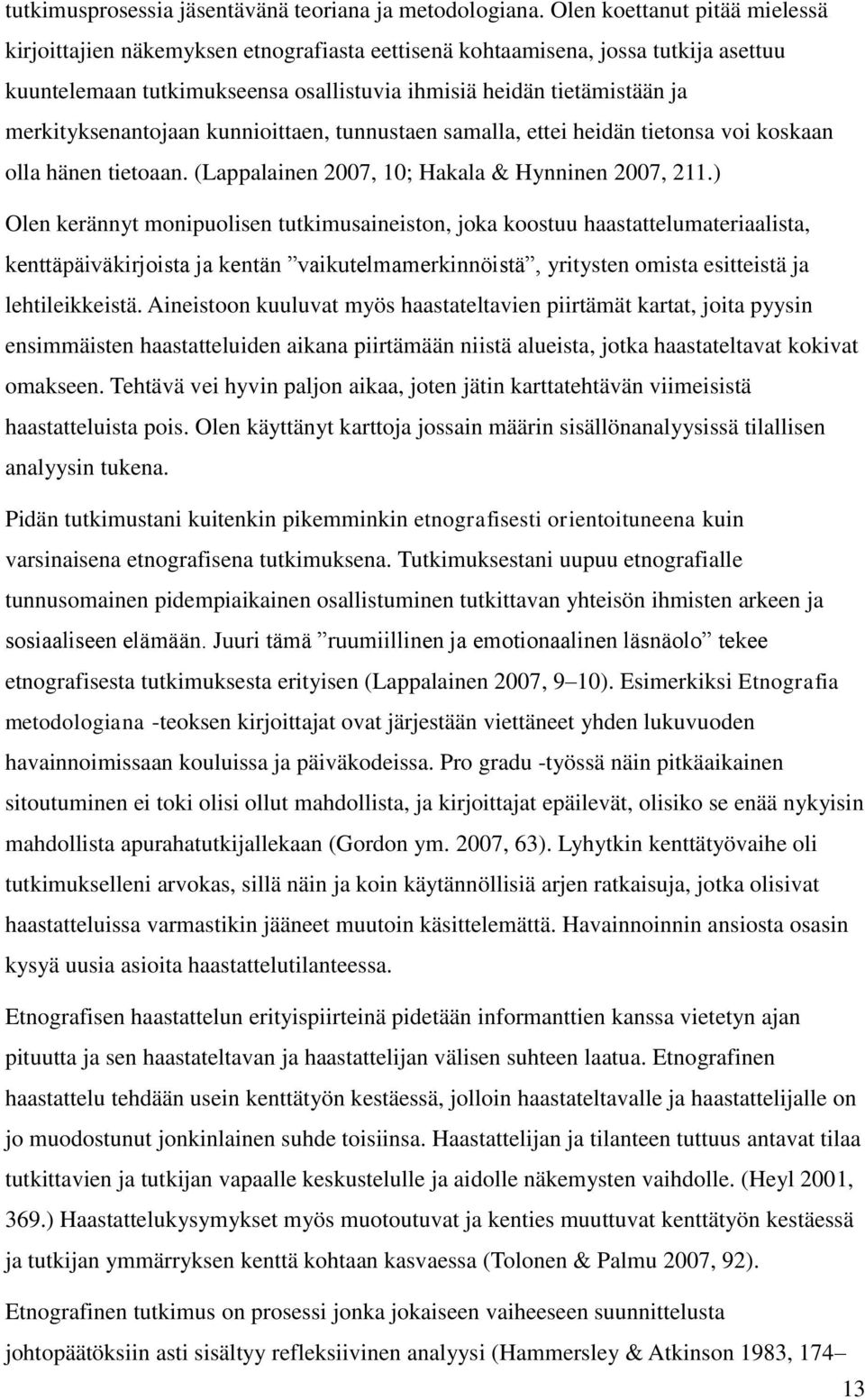 tutkimusprosessia jäsentävänä teoriana ja metodologiana. Olen koettanut pitää mielessä kirjoittajien näkemyksen etnografiasta eettisenä kohtaamisena, jossa tutkija asettuu kuuntelemaan tutkimukseensa osallistuvia ihmisiä heidän tietämistään ja merkityksenantojaan kunnioittaen, tunnustaen samalla, ettei heidän tietonsa voi koskaan olla hänen tietoaan. (Lappalainen 2007, 10; Hakala & Hynninen 2007, 211.) Olen kerännyt monipuolisen tutkimusaineiston, joka koostuu haastattelumateriaalista, kenttäpäiväkirjoista ja kentän ”vaikutelmamerkinnöistä”, yritysten omista esitteistä ja lehtileikkeistä. Aineistoon kuuluvat myös haastateltavien piirtämät kartat, joita pyysin ensimmäisten haastatteluiden aikana piirtämään niistä alueista, jotka haastateltavat kokivat omakseen. Tehtävä vei hyvin paljon aikaa, joten jätin karttatehtävän viimeisistä haastatteluista pois. Olen käyttänyt karttoja jossain määrin sisällönanalyysissä tilallisen analyysin tukena.

Pidän tutkimustani kuitenkin pikemminkin etnografisesti orientoituneena kuin varsinaisena etnografisena tutkimuksena. Tutkimuksestani uupuu etnografialle tunnusomainen pidempiaikainen osallistuminen tutkittavan yhteisön ihmisten arkeen ja sosiaaliseen elämään. Juuri tämä ”ruumiillinen ja emotionaalinen läsnäolo” tekee etnografisesta tutkimuksesta erityisen (Lappalainen 2007, 9–10). Esimerkiksi Etnografia metodologiana -teoksen kirjoittajat ovat järjestään viettäneet yhden lukuvuoden havainnoimissaan kouluissa ja päiväkodeissa. Pro gradu -työssä näin pitkäaikainen sitoutuminen ei toki olisi ollut mahdollista, ja kirjoittajat epäilevät, olisiko se enää nykyisin mahdollista apurahatutkijallekaan (Gordon ym. 2007, 63). Lyhytkin kenttätyövaihe oli tutkimukselleni arvokas, sillä näin ja koin käytännöllisiä arjen ratkaisuja, jotka olisivat haastatteluissa varmastikin jääneet muutoin käsittelemättä. Havainnoinnin ansiosta osasin kysyä uusia asioita haastattelutilanteessa.

Etnografisen haastattelun erityispiirteinä pidetään informanttien kanssa vietetyn ajan pituutta ja sen haastateltavan ja haastattelijan välisen suhteen laatua. Etnografinen haastattelu tehdään usein kenttätyön kestäessä, jolloin haastateltavalle ja haastattelijalle on jo muodostunut jonkinlainen suhde toisiinsa. Haastattelijan ja tilanteen tuttuus antavat tilaa tutkittavien ja tutkijan vapaalle keskustelulle ja aidolle näkemysten vaihdolle. (Heyl 2001, 369.) Haastattelukysymykset myös muotoutuvat ja kenties muuttuvat kenttätyön kestäessä ja tutkijan ymmärryksen kenttä kohtaan kasvaessa (Tolonen & Palmu 2007, 92).

Etnografinen tutkimus on prosessi jonka jokaiseen vaiheeseen suunnittelusta johtopäätöksiin asti sisältyy refleksiivinen analyysi (Hammersley & Atkinson 1983, 174–

13